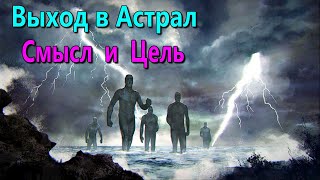 Выход в Астрал
Смысл и Цель